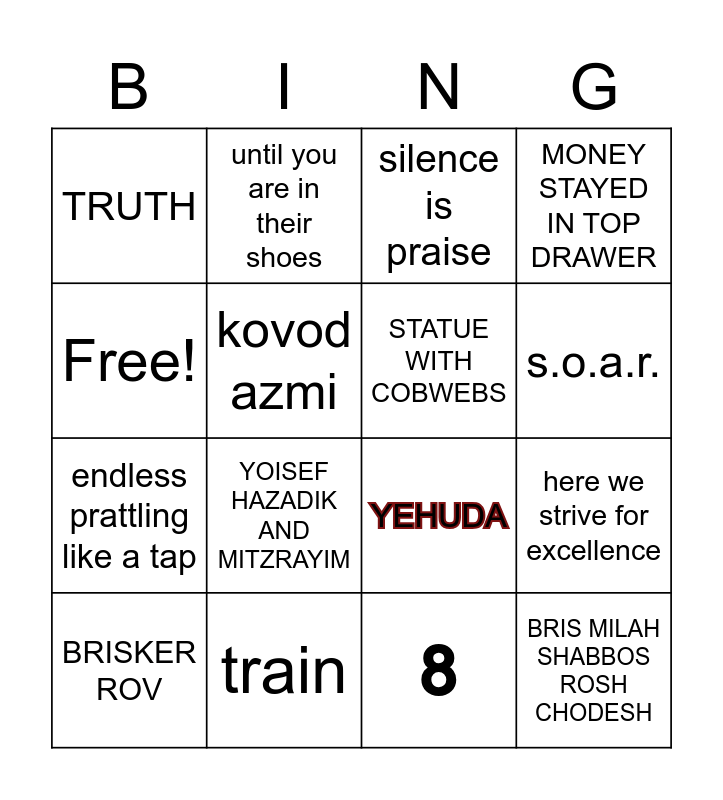 | B | I | N | G |
|---|---|---|---|
| TRUTH | until you are in their shoes | silence is praise | MONEY STAYED IN TOP DRAWER |
| Free! | kovod azmi | STATUE WITH COBWEBS | s.o.a.r. |
| endless prattling like a tap | YOISEF HAZADIK AND MITZRAYIM | YEHUDA | here we strive for excellence |
| BRISKER ROV | train | 8 | BRIS MILAH SHABBOS ROSH CHODESH |